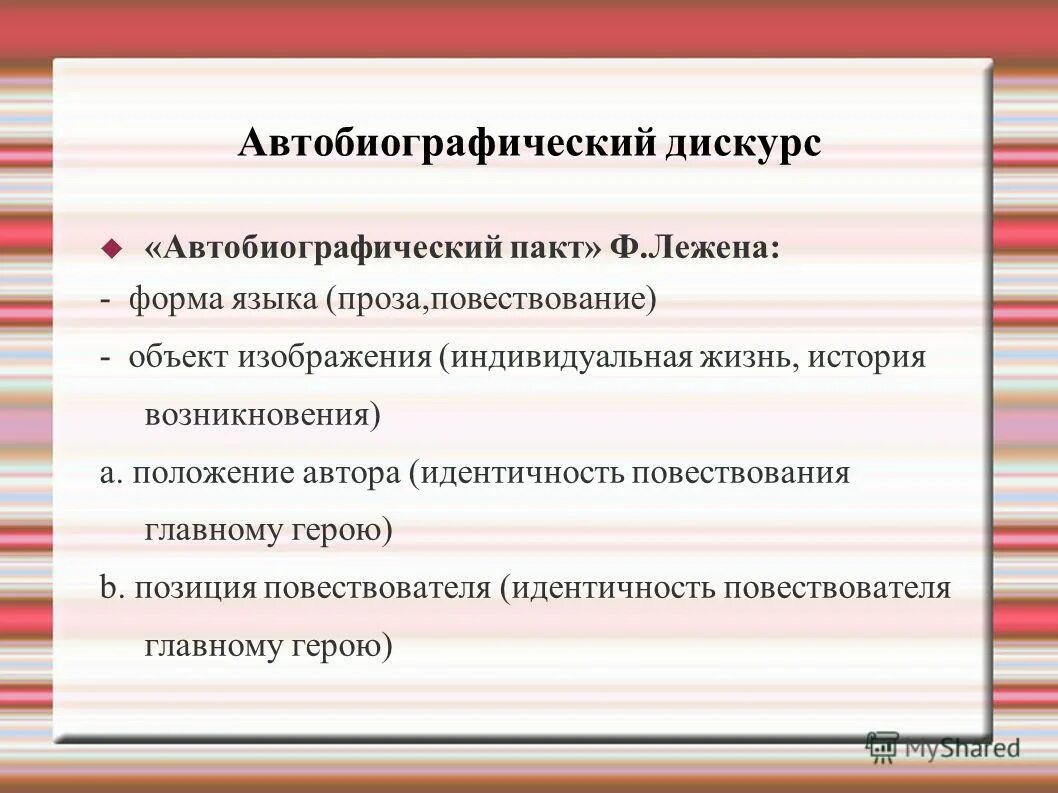 Автобиографический дискурс

«Автобиографический пакт» Ф.Лежена:

- форма языка (проза,повествование)

- объект изображения (индивидуальная жизнь, история возникновения)

a. положение автора (идентичность повествования главному герою)

b. позиция повествователя (идентичность повествователя главному герою)

MyShared